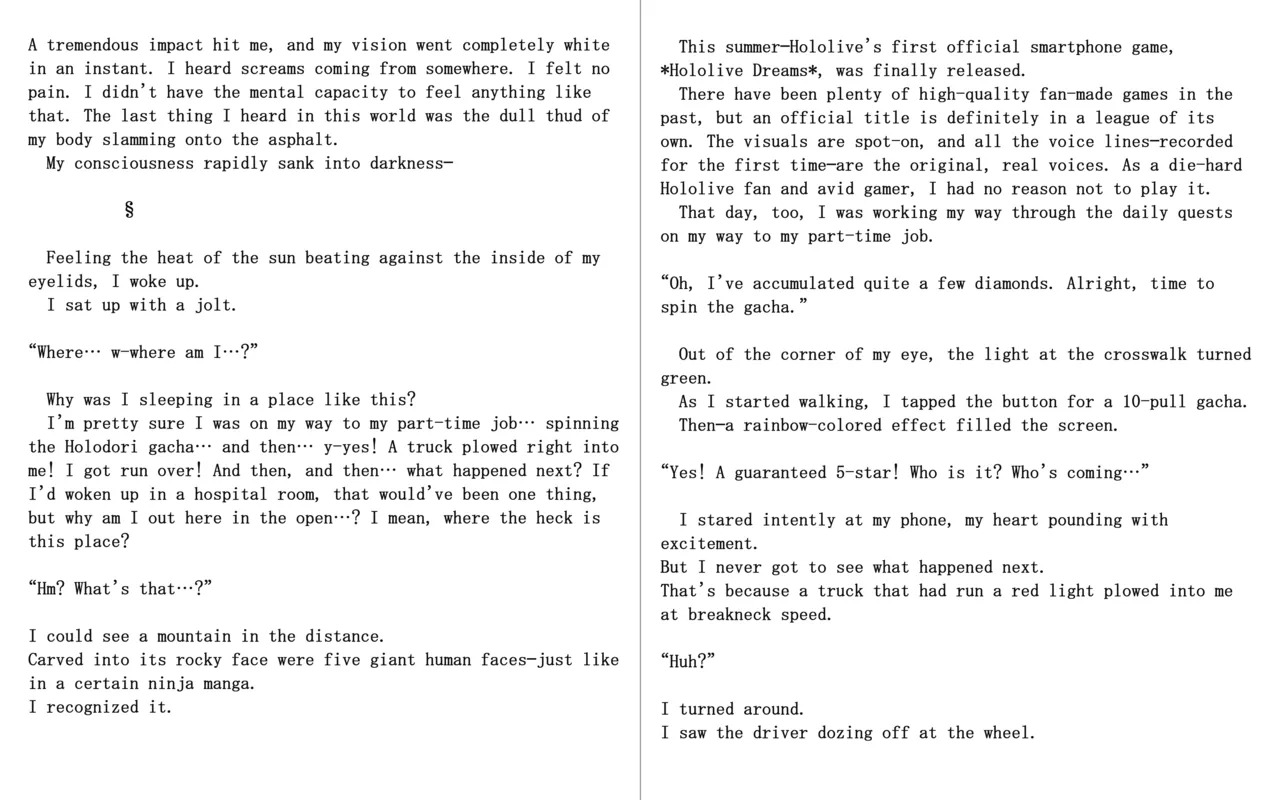 A tremendous impact hit me, and my vision went completely white in an instant. I heard screams coming from somewhere. I felt no pain. I didn't have the mental capacity to feel anything like that. The last thing I heard in this world was the dull thud of my body slamming onto the asphalt.
My consciousness rapidly sank into darkness—

§

Feeling the heat of the sun beating against the inside of my eyelids, I woke up.
I sat up with a jolt.

"Where… w-where am I…?"

Why was I sleeping in a place like this?
I'm pretty sure I was on my way to my part-time job… spinning the Holodori gacha… and then… y-yes! A truck plowed right into me! I got run over! And then, and then… what happened next? If I'd woken up in a hospital room, that would've been one thing, but why am I out here in the open…? I mean, where the heck is this place?

"Hm? What's that…?"

I could see a mountain in the distance.
Carved into its rocky face were five giant human faces—just like in a certain ninja manga.
I recognized it.

This summer—Hololive's first official smartphone game, *Hololive Dreams*, was finally released.
There have been plenty of high-quality fan-made games in the past, but an official title is definitely in a league of its own. The visuals are spot-on, and all the voice lines—recorded for the first time—are the original, real voices. As a die-hard Hololive fan and avid gamer, I had no reason not to play it.
That day, too, I was working my way through the daily quests on my way to my part-time job.

"Oh, I've accumulated quite a few diamonds. Alright, time to spin the gacha."

Out of the corner of my eye, the light at the crosswalk turned green.
As I started walking, I tapped the button for a 10-pull gacha.
Then—a rainbow-colored effect filled the screen.

"Yes! A guaranteed 5-star! Who is it? Who's coming…"

I stared intently at my phone, my heart pounding with excitement.
But I never got to see what happened next.
That's because a truck that had run a red light plowed into me at breakneck speed.

"Huh?"

I turned around.
I saw the driver dozing off at the wheel.